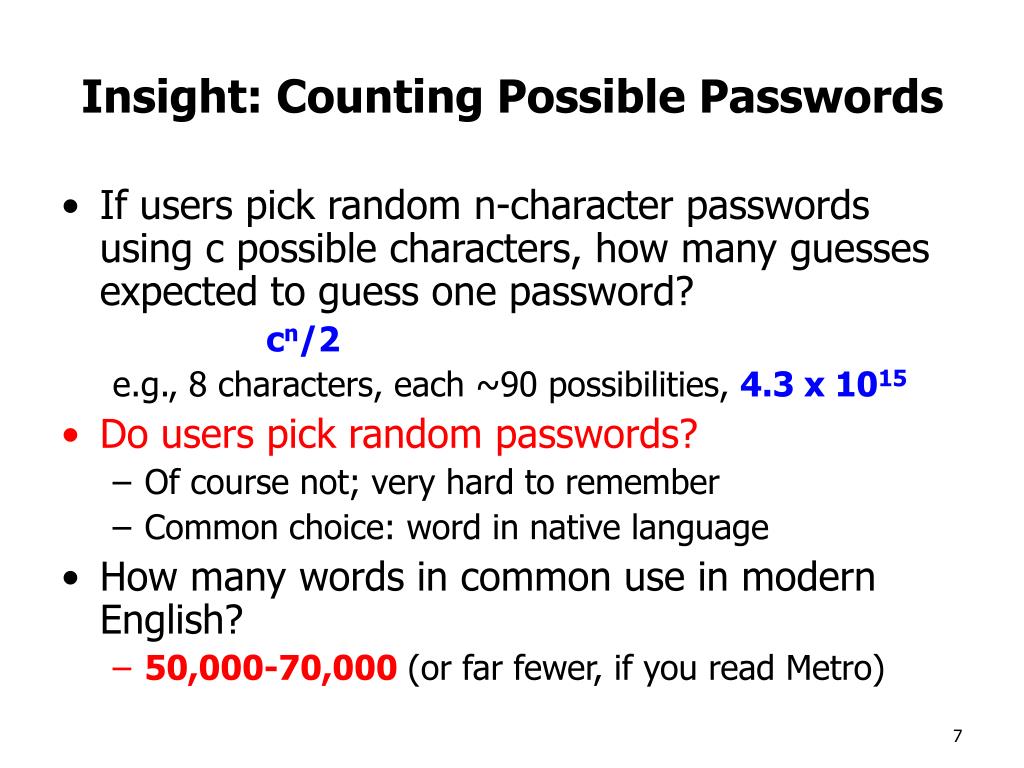 Insight: Counting Possible Passwords

• If users pick random n-character passwords using c possible characters, how many guesses expected to guess one password?

$c^n/2$

e.g., 8 characters, each ~90 possibilities, $4.3 \times 10^{15}$

• Do users pick random passwords?
– Of course not; very hard to remember
– Common choice: word in native language

• How many words in common use in modern English?
– 50,000-70,000 (or far fewer, if you read Metro)

7